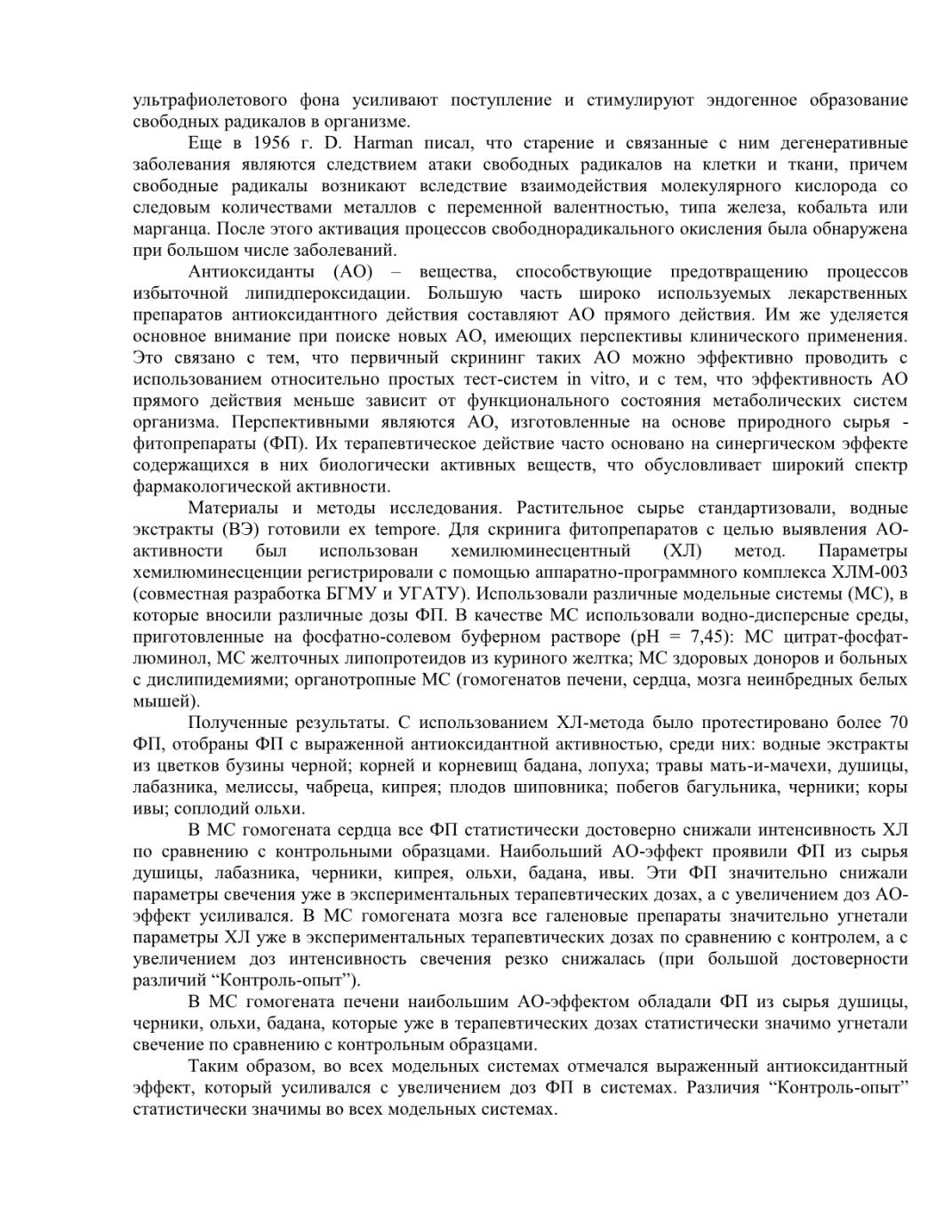 ультрафиолетового фона усиливают поступление и стимулируют эндогенное образование свободных радикалов в организме.

Еще в 1956 г. D. Harman писал, что старение и связанные с ним дегенеративные заболевания являются следствием атаки свободных радикалов на клетки и ткани, причем свободные радикалы возникают вследствие взаимодействия молекулярного кислорода со следовым количествами металлов с переменной валентностью, типа железа, кобальта или марганца. После этого активация процессов свободнорадикального окисления была обнаружена при большом числе заболеваний.

Антиоксиданты (АО) – вещества, способствующие предотвращению процессов избыточной липидпероксидации. Большую часть широко используемых лекарственных препаратов антиоксидантного действия составляют АО прямого действия. Им же уделяется основное внимание при поиске новых АО, имеющих перспективы клинического применения. Это связано с тем, что первичный скрининг таких АО можно эффективно проводить с использованием относительно простых тест-систем in vitro, и с тем, что эффективность АО прямого действия меньше зависит от функционального состояния метаболических систем организма. Перспективными являются АО, изготовленные на основе природного сырья - фитопрепараты (ФП). Их терапевтическое действие часто основано на синергическом эффекте содержащихся в них биологически активных веществ, что обусловливает широкий спектр фармакологической активности.

Материалы и методы исследования. Растительное сырье стандартизовали, водные экстракты (ВЭ) готовили ex tempore. Для скринига фитопрепаратов с целью выявления АО-активности был использован хемилюминесцентный (ХЛ) метод. Параметры хемилюминесценции регистрировали с помощью аппаратно-программного комплекса ХЛМ-003 (совместная разработка БГМУ и УГАТУ). Использовали различные модельные системы (МС), в которые вносили различные дозы ФП. В качестве МС использовали водно-дисперсные среды, приготовленные на фосфатно-солевом буферном растворе (pH = 7,45): МС цитрат-фосфат-люминол, МС желточных липопротеидов из куриного желтка; МС здоровых доноров и больных с дислипидемиями; органотропные МС (гомогенатов печени, сердца, мозга неинбредных белых мышей).

Полученные результаты. С использованием ХЛ-метода было протестировано более 70 ФП, отобраны ФП с выраженной антиоксидантной активностью, среди них: водные экстракты из цветков бузины черной; корней и корневищ бадана, лопуха; травы мать-и-мачехи, душицы, лабазника, мелиссы, чабреца, кипрея; плодов шиповника; побегов багульника, черники; коры ивы; соплодий ольхи.

В МС гомогената сердца все ФП статистически достоверно снижали интенсивность ХЛ по сравнению с контрольными образцами. Наибольший АО-эффект проявили ФП из сырья душицы, лабазника, черники, кипрея, ольхи, бадана, ивы. Эти ФП значительно снижали параметры свечения уже в экспериментальных терапевтических дозах, а с увеличением доз АО-эффект усиливался. В МС гомогената мозга все галеновые препараты значительно угнетали параметры ХЛ уже в экспериментальных терапевтических дозах по сравнению с контролем, а с увеличением доз интенсивность свечения резко снижалась (при большой достоверности различий “Контроль-опыт”).

В МС гомогената печени наибольшим АО-эффектом обладали ФП из сырья душицы, черники, ольхи, бадана, которые уже в терапевтических дозах статистически значимо угнетали свечение по сравнению с контрольным образцами.

Таким образом, во всех модельных системах отмечался выраженный антиоксидантный эффект, который усиливался с увеличением доз ФП в системах. Различия “Контроль-опыт” статистически значимы во всех модельных системах.